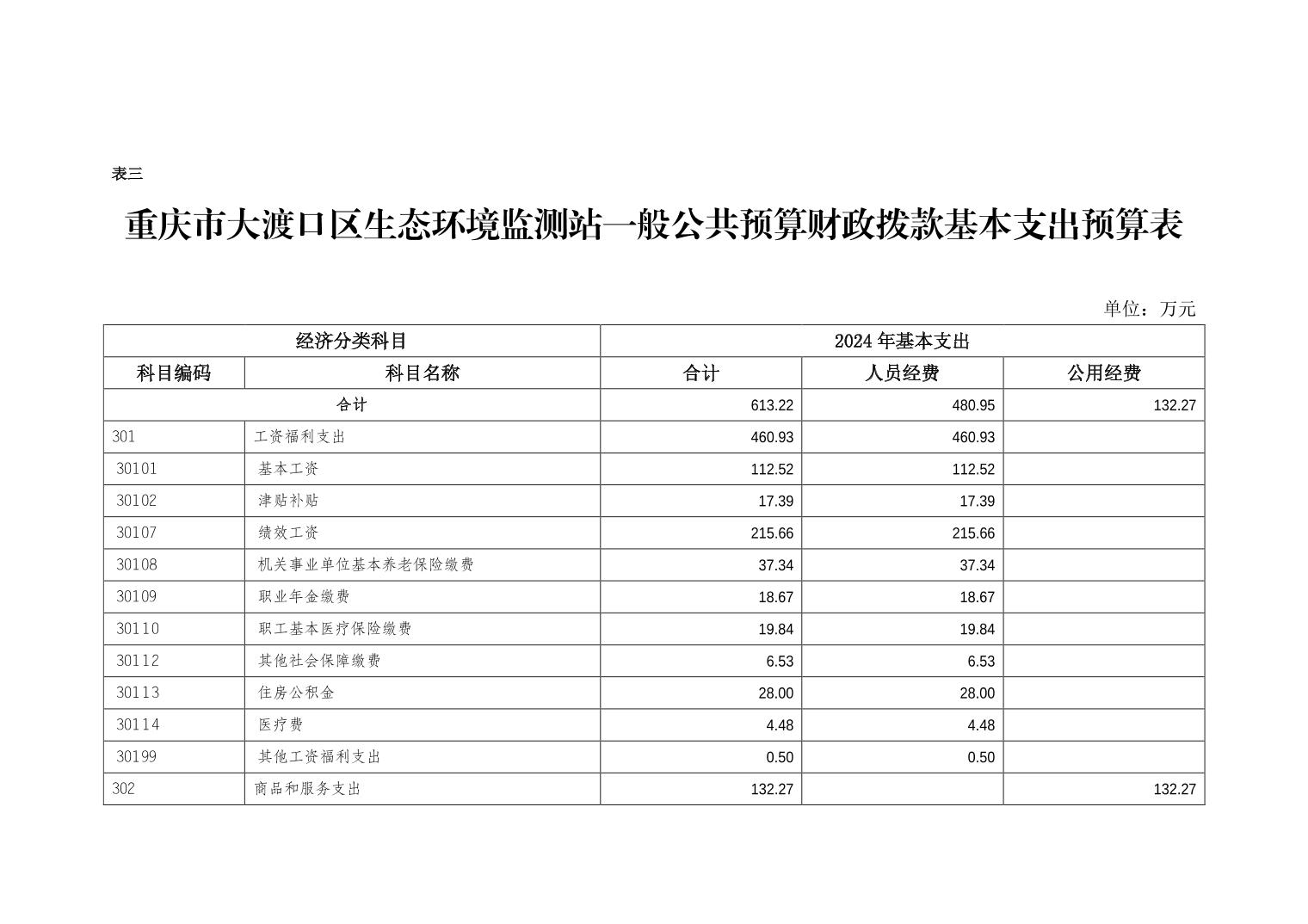 表三

重庆市大渡口区生态环境监测站一般公共预算财政拨款基本支出预算表

单位：万元

| 经济分类科目 | | 2024 年基本支出 | | |
|---|---|---|---|---|
| 科目编码 | 科目名称 | 合计 | 人员经费 | 公用经费 |
| 合计 | | 613.22 | 480.95 | 132.27 |
| 301 | 工资福利支出 | 460.93 | 460.93 | |
| 30101 | 基本工资 | 112.52 | 112.52 | |
| 30102 | 津贴补贴 | 17.39 | 17.39 | |
| 30107 | 绩效工资 | 215.66 | 215.66 | |
| 30108 | 机关事业单位基本养老保险缴费 | 37.34 | 37.34 | |
| 30109 | 职业年金缴费 | 18.67 | 18.67 | |
| 30110 | 职工基本医疗保险缴费 | 19.84 | 19.84 | |
| 30112 | 其他社会保障缴费 | 6.53 | 6.53 | |
| 30113 | 住房公积金 | 28.00 | 28.00 | |
| 30114 | 医疗费 | 4.48 | 4.48 | |
| 30199 | 其他工资福利支出 | 0.50 | 0.50 | |
| 302 | 商品和服务支出 | 132.27 | | 132.27 |